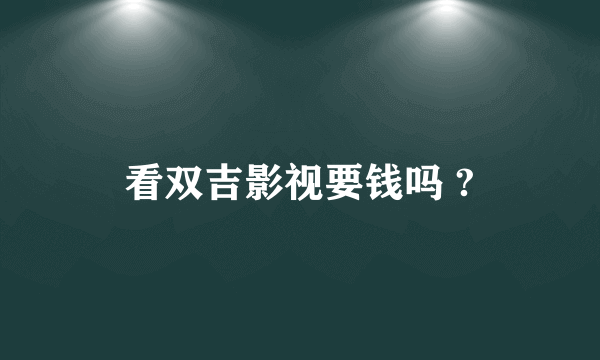 看双吉影视要钱吗？